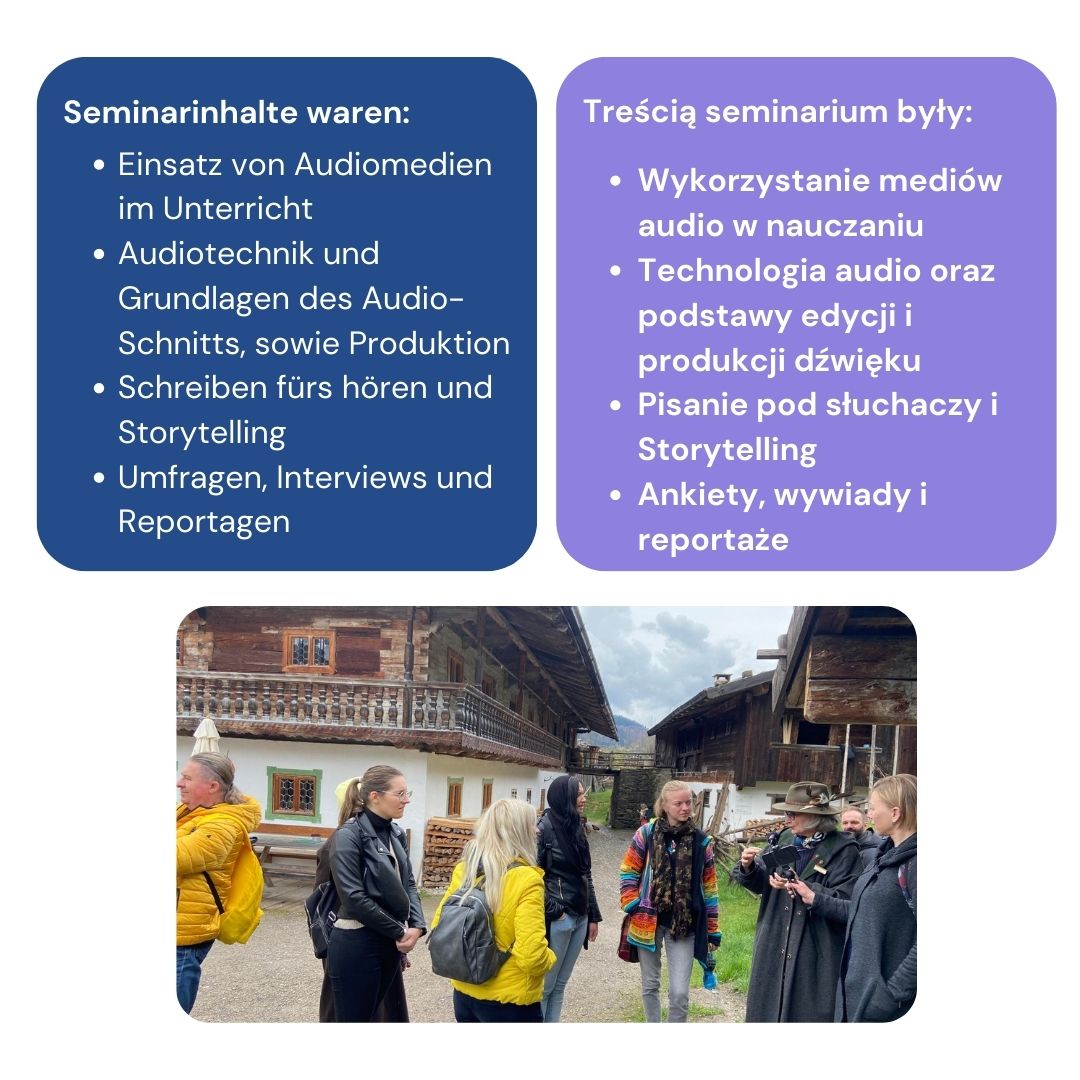 Seminarinhalte waren:

• Einsatz von Audiomedien im Unterricht
• Audiotechnik und Grundlagen des Audio-Schnitts, sowie Produktion
• Schreiben fürs hören und Storytelling
• Umfragen, Interviews und Reportagen

Treścią seminarium były:

• Wykorzystanie mediów audio w nauczaniu
• Technologia audio oraz podstawy edycji i produkcji dźwięku
• Pisanie pod słuchaczy i Storytelling
• Ankiety, wywiady i reportaże